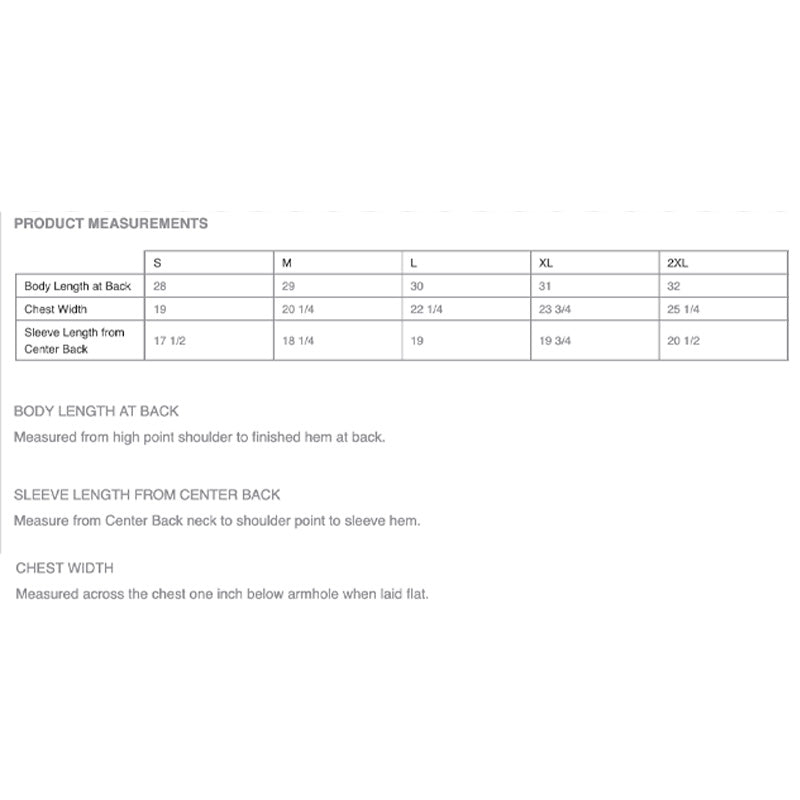 PRODUCT MEASUREMENTS

| | S | M | L | XL | 2XL |
|---|---|---|---|---|---|
| Body Length at Back | 28 | 29 | 30 | 31 | 32 |
| Chest Width | 19 | 20 1/4 | 22 1/4 | 23 3/4 | 25 1/4 |
| Sleeve Length from Center Back | 17 1/2 | 18 1/4 | 19 | 19 3/4 | 20 1/2 |

BODY LENGTH AT BACK

Measured from high point shoulder to finished hem at back.

SLEEVE LENGTH FROM CENTER BACK

Measure from Center Back neck to shoulder point to sleeve hem.

CHEST WIDTH

Measured across the chest one inch below armhole when laid flat.